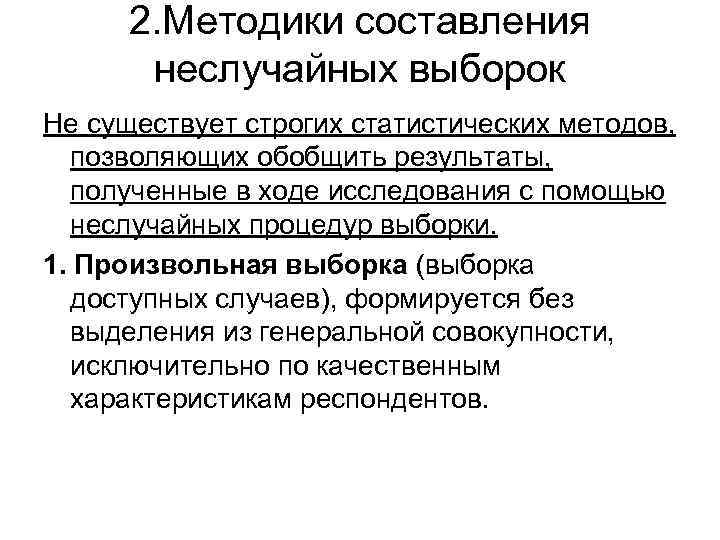 2.Методики составления неслучайных выборок

Не существует строгих статистических методов, позволяющих обобщить результаты, полученные в ходе исследования с помощью неслучайных процедур выборки.

1. Произвольная выборка (выборка доступных случаев), формируется без выделения из генеральной совокупности, исключительно по качественным характеристикам респондентов.